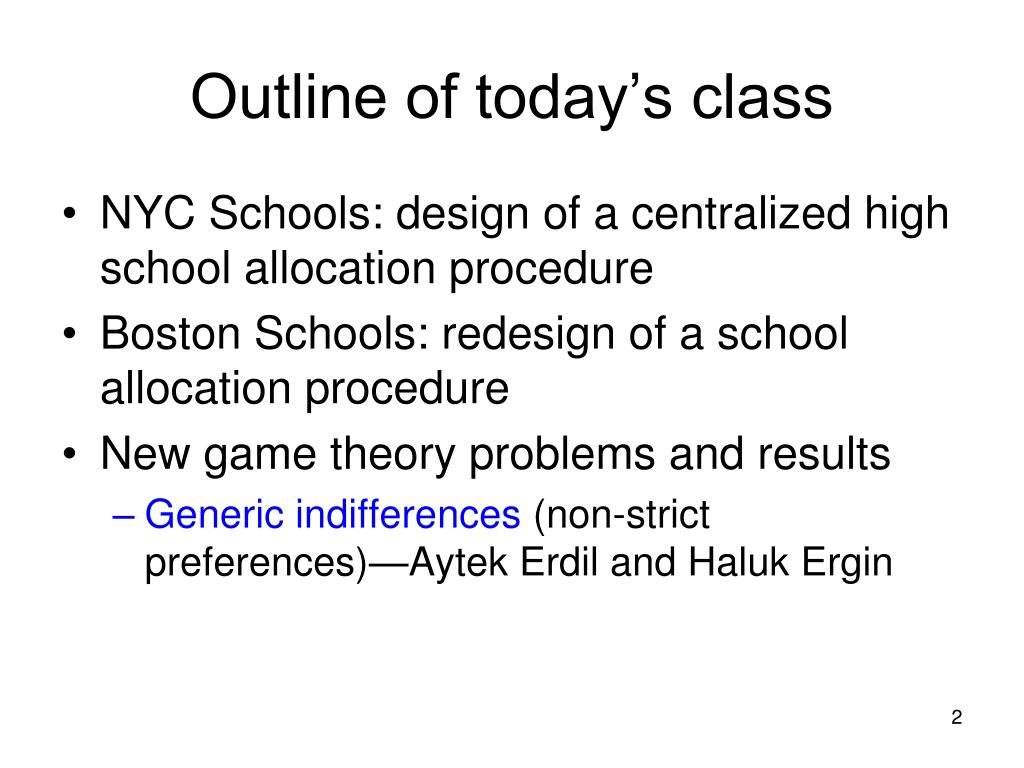 Outline of today’s class

• NYC Schools: design of a centralized high school allocation procedure
• Boston Schools: redesign of a school allocation procedure
• New game theory problems and results
– Generic indifferences (non-strict preferences)—Aytek Erdil and Haluk Ergin

2